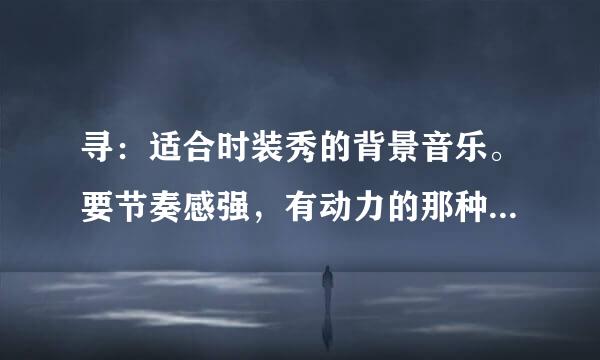 寻：适合时装秀的背景音乐。要节奏感强，有动力的那种...